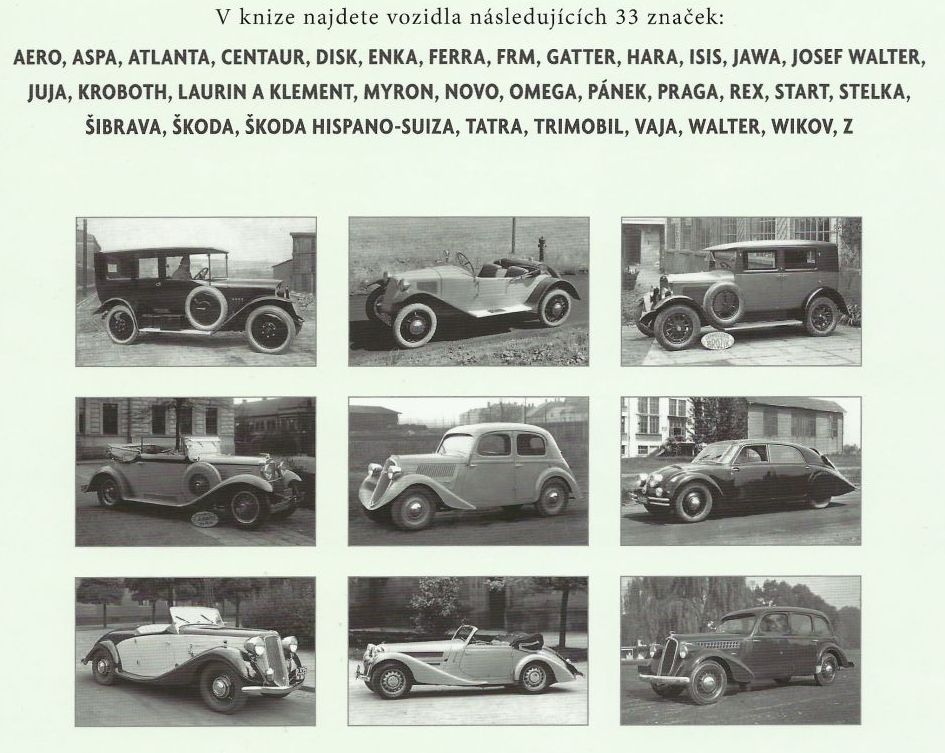 V knize najdete vozidla následujících 33 značek:

AERO, ASPA, ATLANTA, CENTAUR, DISK, ENKA, FERRA, FRM, GATTER, HARA, ISIS, JAWA, JOSEF WALTER, JUJA, KROBOTH, LAURIN A KLEMENT, MYRON, NOVO, OMEGA, PÁNEK, PRAGA, REX, START, STELKA, ŠIBRAVA, ŠKODA, ŠKODA HISPANO-SUIZA, TATRA, TRIMOBIL, VAJA, WALTER, WIKOV, Z